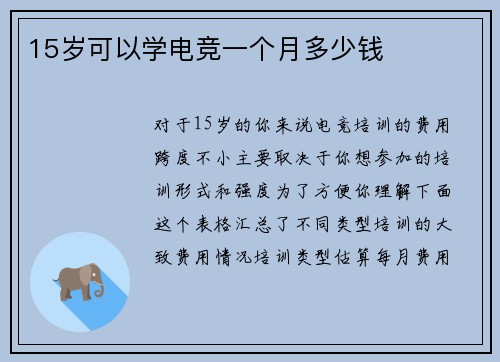 15岁可以学电竞一个月多少钱

对于15岁的你来说电竞培训的费用跨度不小主要取决于你想参加的培训形式和强度为了方便你理解下面这个表格汇总了不同类型培训的大致费用情况培训类型估算每月费用